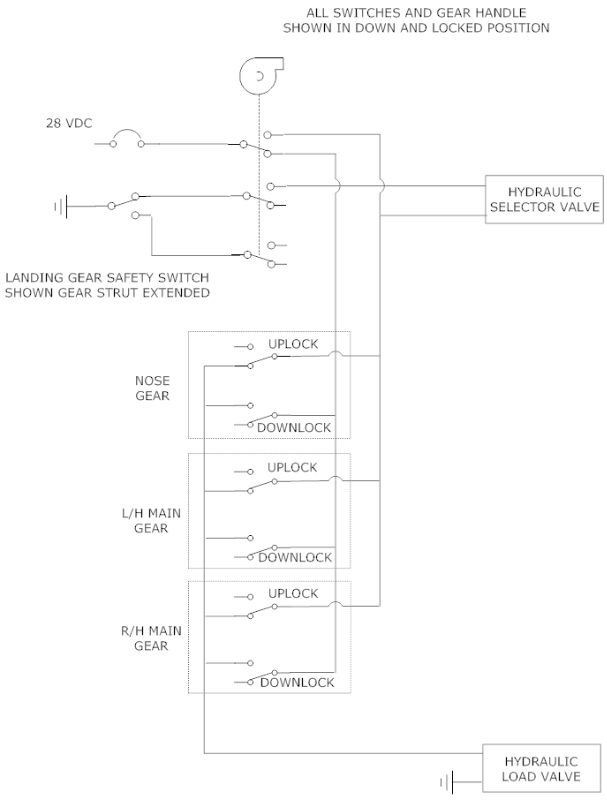 ALL SWITCHES AND GEAR HANDLE SHOWN IN DOWN AND LOCKED POSITION

28 VDC

HYDRAULIC SELECTOR VALVE

LANDING GEAR SAFETY SWITCH SHOWN GEAR STRUT EXTENDED

NOSE GEAR

UPLOCK

DOWNLOCK

L/H MAIN GEAR

UPLOCK

DOWNLOCK

R/H MAIN GEAR

UPLOCK

DOWNLOCK

HYDRAULIC LOAD VALVE